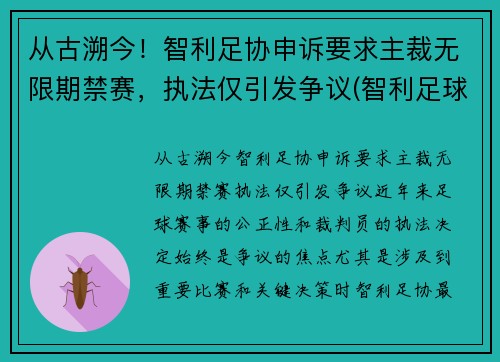 从古溯今！智利足协申诉要求主裁无限期禁赛，执法仅引发争议(智利足球

从古溯今智利足协申诉要求主裁无限期禁赛执法仅引发争议近年来足球赛事的公正性和裁判员的执法决定始终是争议的焦点尤其是涉及到重要比赛和关键决策时智利足协最